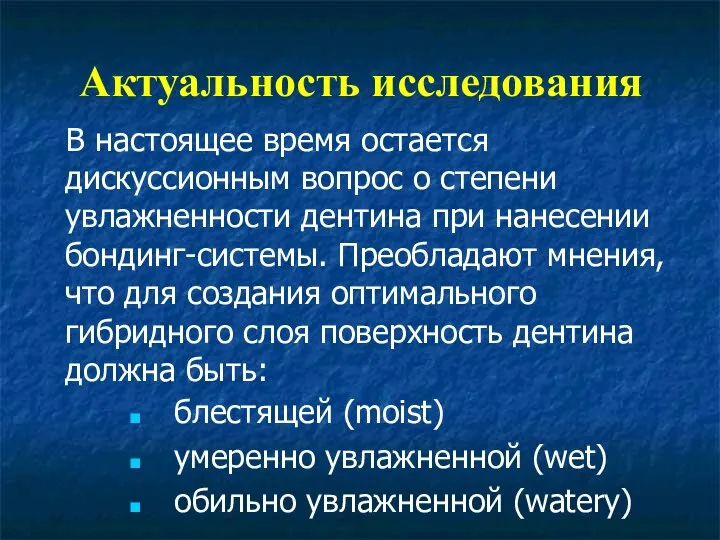 Актуальность исследования

В настоящее время остается дискуссионным вопрос о степени увлажненности дентина при нанесении бондинг-системы. Преобладают мнения, что для создания оптимального гибридного слоя поверхность дентина должна быть:

- блестящей (moist)
- умеренно увлажненной (wet)
- обильно увлажненной (watery)